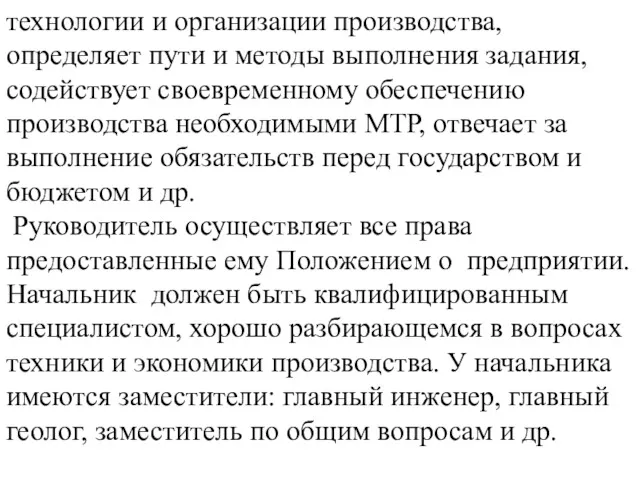 технологии и организации производства, определяет пути и методы выполнения задания, содействует своевременному обеспечению производства необходимыми МТР, отвечает за выполнение обязательств перед государством и бюджетом и др.

Руководитель осуществляет все права предоставленные ему Положением о предприятии. Начальник должен быть квалифицированным специалистом, хорошо разбирающемся в вопросах техники и экономики производства. У начальника имеются заместители: главный инженер, главный геолог, заместитель по общим вопросам и др.